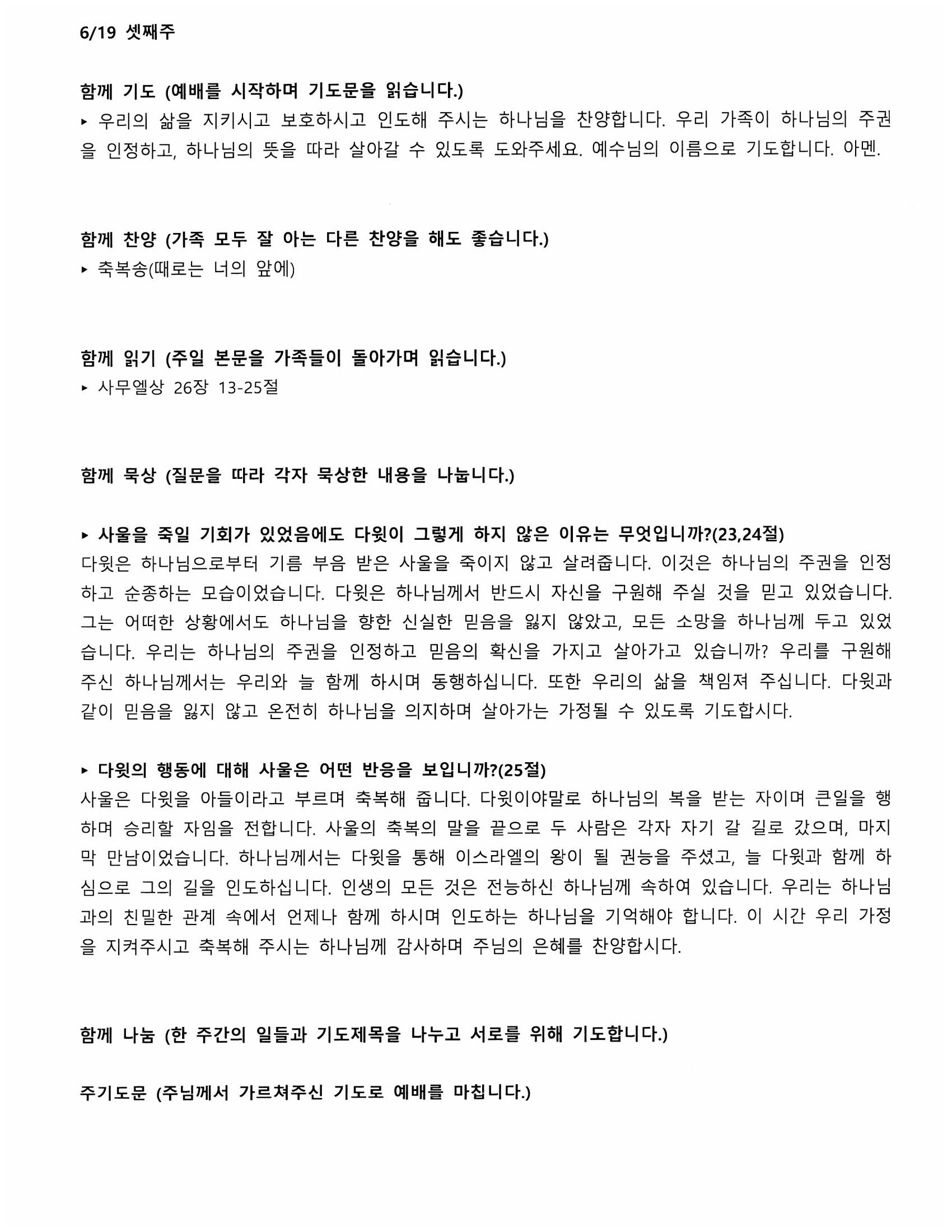 6/19 셋째주

함께 기도 (예배를 시작하며 기도문을 읽습니다.)
▸ 우리의 삶을 지키시고 보호하시고 인도해 주시는 하나님을 찬양합니다. 우리 가족이 하나님의 주권을 인정하고, 하나님의 뜻을 따라 살아갈 수 있도록 도와주세요. 예수님의 이름으로 기도합니다. 아멘.

함께 찬양 (가족 모두 잘 아는 다른 찬양을 해도 좋습니다.)
▸ 축복송(때로는 너의 앞에)

함께 읽기 (주일 본문을 가족들이 돌아가며 읽습니다.)
▸ 사무엘상 26장 13-25절

함께 묵상 (질문을 따라 각자 묵상한 내용을 나눕니다.)

▸ 사울을 죽일 기회가 있었음에도 다윗이 그렇게 하지 않은 이유는 무엇입니까?(23,24절)
다윗은 하나님으로부터 기름 부음 받은 사울을 죽이지 않고 살려줍니다. 이것은 하나님의 주권을 인정하고 순종하는 모습이었습니다. 다윗은 하나님께서 반드시 자신을 구원해 주실 것을 믿고 있었습니다. 그는 어떠한 상황에서도 하나님을 향한 신실한 믿음을 잃지 않았고, 모든 소망을 하나님께 두고 있었습니다. 우리는 하나님의 주권을 인정하고 믿음의 확신을 가지고 살아가고 있습니까? 우리를 구원해 주신 하나님께서는 우리와 늘 함께 하시며 동행하십니다. 또한 우리의 삶을 책임져 주십니다. 다윗과 같이 믿음을 잃지 않고 온전히 하나님을 의지하며 살아가는 가정될 수 있도록 기도합시다.

▸ 다윗의 행동에 대해 사울은 어떤 반응을 보입니까?(25절)
사울은 다윗을 아들이라고 부르며 축복해 줍니다. 다윗이야말로 하나님의 복을 받는 자이며 큰일을 행하며 승리할 자임을 전합니다. 사울의 축복의 말을 끝으로 두 사람은 각자 자기 갈 길로 갔으며, 마지막 만남이었습니다. 하나님께서는 다윗을 통해 이스라엘의 왕이 될 권능을 주셨고, 늘 다윗과 함께 하심으로 그의 길을 인도하십니다. 인생의 모든 것은 전능하신 하나님께 속하여 있습니다. 우리는 하나님과의 친밀한 관계 속에서 언제나 함께 하시며 인도하는 하나님을 기억해야 합니다. 이 시간 우리 가정을 지켜주시고 축복해 주시는 하나님께 감사하며 주님의 은혜를 찬양합시다.

함께 나눔 (한 주간의 일들과 기도제목을 나누고 서로를 위해 기도합니다.)

주기도문 (주님께서 가르쳐주신 기도로 예배를 마칩니다.)